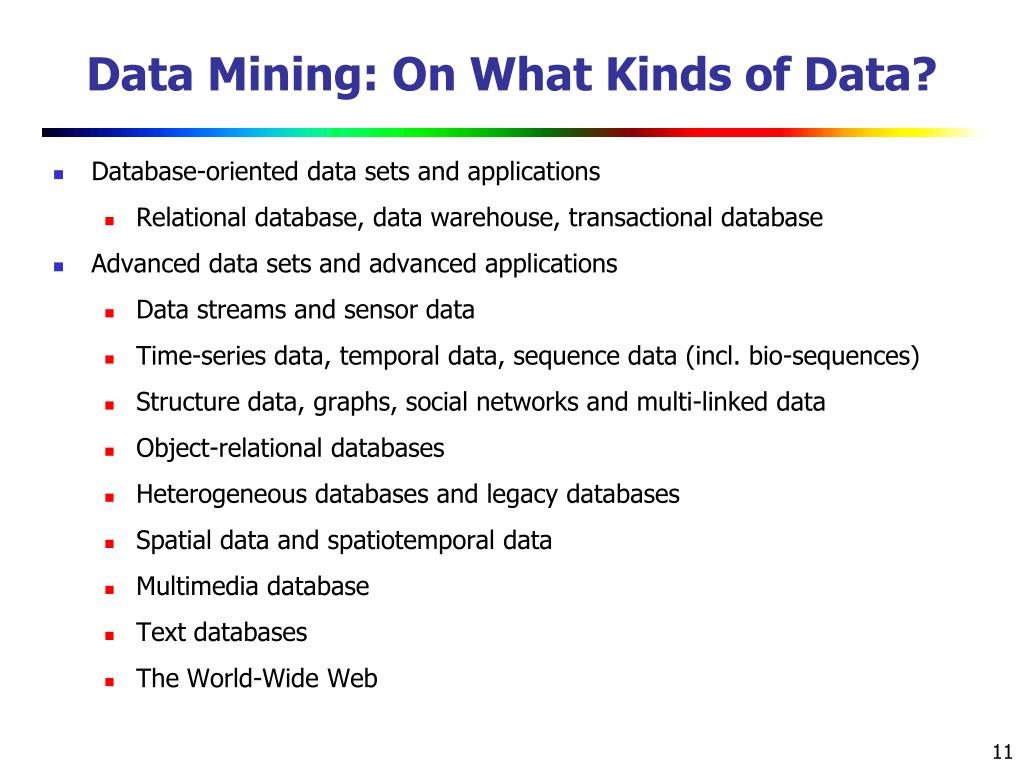 Data Mining: On What Kinds of Data?

- Database-oriented data sets and applications
  - Relational database, data warehouse, transactional database
- Advanced data sets and advanced applications
  - Data streams and sensor data
  - Time-series data, temporal data, sequence data (incl. bio-sequences)
  - Structure data, graphs, social networks and multi-linked data
  - Object-relational databases
  - Heterogeneous databases and legacy databases
  - Spatial data and spatiotemporal data
  - Multimedia database
  - Text databases
  - The World-Wide Web

11